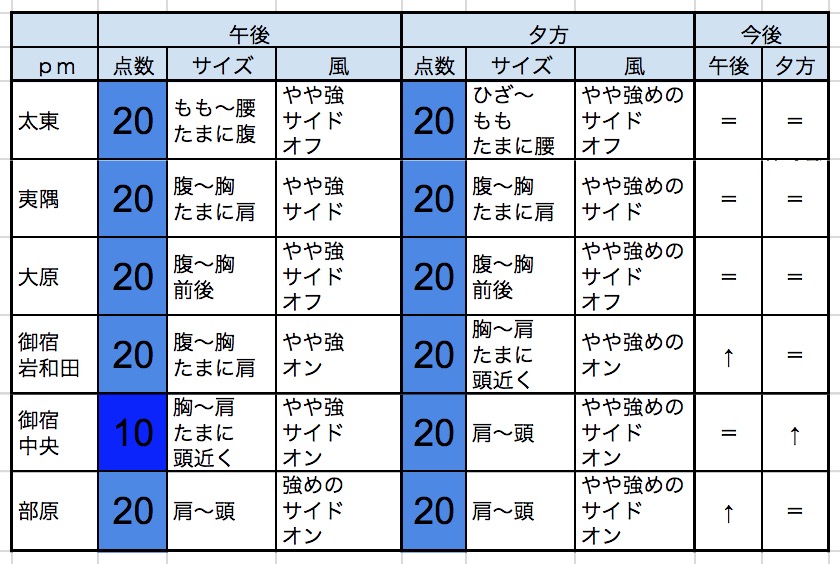 | | 午後 | | | 夕方 | | | 今後 | |
|---|---|---|---|---|---|---|---|---|
| pm | 点数 | サイズ | 風 | 点数 | サイズ | 風 | 午後 | 夕方 |
| 太東 | 20 | もも〜腰 たまに腹 | やや強 サイド オフ | 20 | ひざ〜 もも たまに腰 | やや強めの サイド オフ | = | = |
| 夷隅 | 20 | 腹〜胸 たまに肩 | やや強 サイド | 20 | 腹〜胸 たまに肩 | やや強めの サイド | = | = |
| 大原 | 20 | 腹〜胸 前後 | やや強 サイド オフ | 20 | 腹〜胸 前後 | やや強めの サイド オフ | = | = |
| 御宿 岩和田 | 20 | 腹〜胸 たまに肩 | やや強 オン | 20 | 胸〜肩 たまに 頭近く | やや強めの オン | ↑ | = |
| 御宿 中央 | 10 | 胸〜肩 たまに 頭近く | やや強 サイド オン | 20 | 肩〜頭 | やや強めの サイド オン | = | ↑ |
| 部原 | 20 | 肩〜頭 | 強めの サイド オン | 20 | 肩〜頭 | やや強めの サイド オン | ↑ | = |